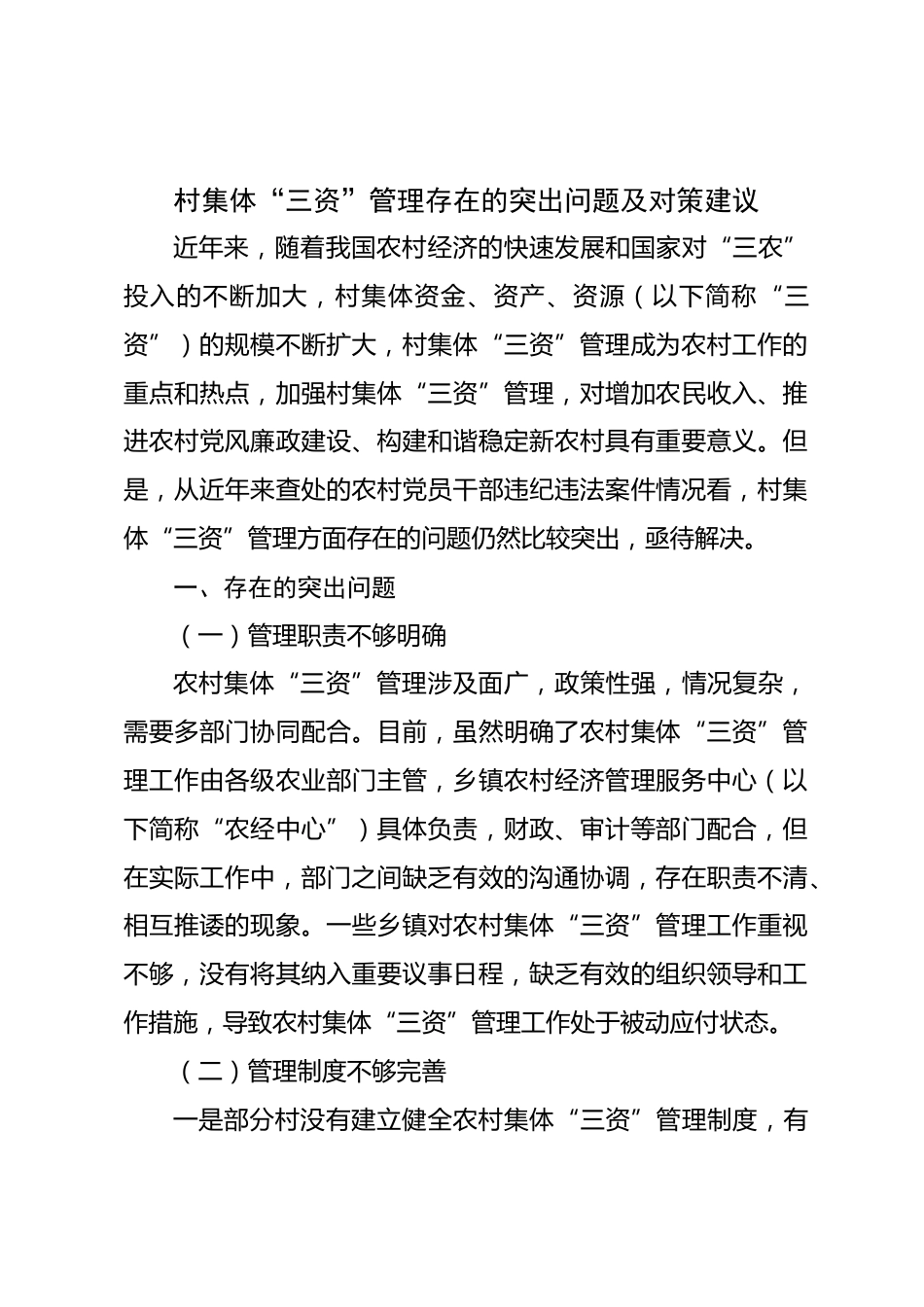 村集体“三资”管理存在的突出问题及对策建议

近年来，随着我国农村经济的快速发展和国家对“三农”投入的不断加大，村集体资金、资产、资源（以下简称“三资”）的规模不断扩大，村集体“三资”管理成为农村工作的重点和热点，加强村集体“三资”管理，对增加农民收入、推进农村党风廉政建设、构建和谐稳定新农村具有重要意义。但是，从近年来查处的农村党员干部违纪违法案件情况看，村集体“三资”管理方面存在的问题仍然比较突出，亟待解决。

一、存在的突出问题

（一）管理职责不够明确

农村集体“三资”管理涉及面广，政策性强，情况复杂，需要多部门协同配合。目前，虽然明确了农村集体“三资”管理工作由各级农业部门主管，乡镇农村经济管理服务中心（以下简称“农经中心”）具体负责，财政、审计等部门配合，但在实际工作中，部门之间缺乏有效的沟通协调，存在职责不清、相互推诿的现象。一些乡镇对农村集体“三资”管理工作重视不够，没有将其纳入重要议事日程，缺乏有效的组织领导和工作措施，导致农村集体“三资”管理工作处于被动应付状态。

（二）管理制度不够完善

一是部分村没有建立健全农村集体“三资”管理制度，有